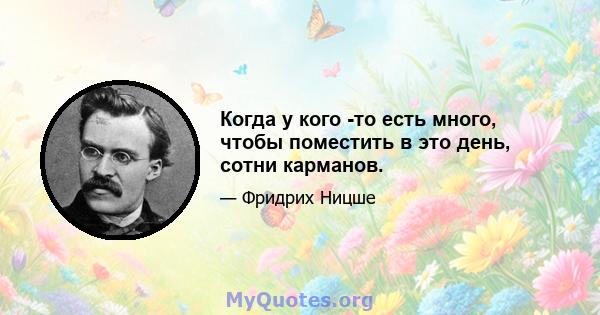 Когда у кого -то есть много, чтобы поместить в это день, сотни карманов.

— Фридрих Ницше

MyQuotes.org